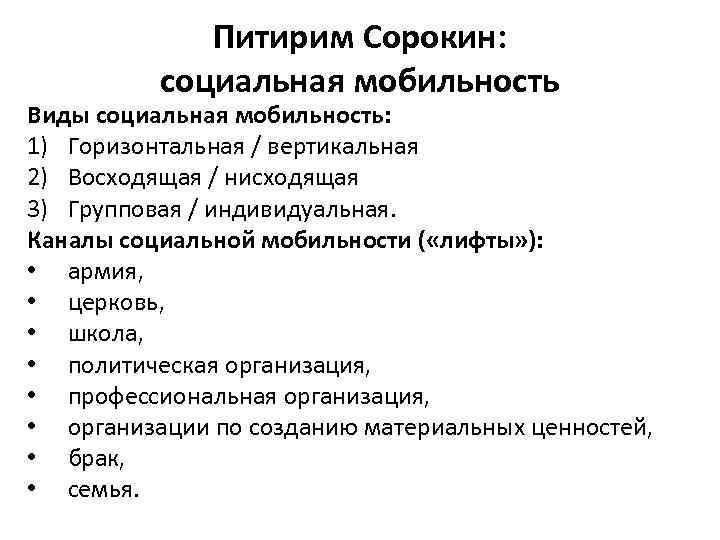 Питирим Сорокин:
социальная мобильность

Виды социальная мобильность:
1) Горизонтальная / вертикальная
2) Восходящая / нисходящая
3) Групповая / индивидуальная.

Каналы социальной мобильности («лифты»):
• армия,
• церковь,
• школа,
• политическая организация,
• профессиональная организация,
• организации по созданию материальных ценностей,
• брак,
• семья.